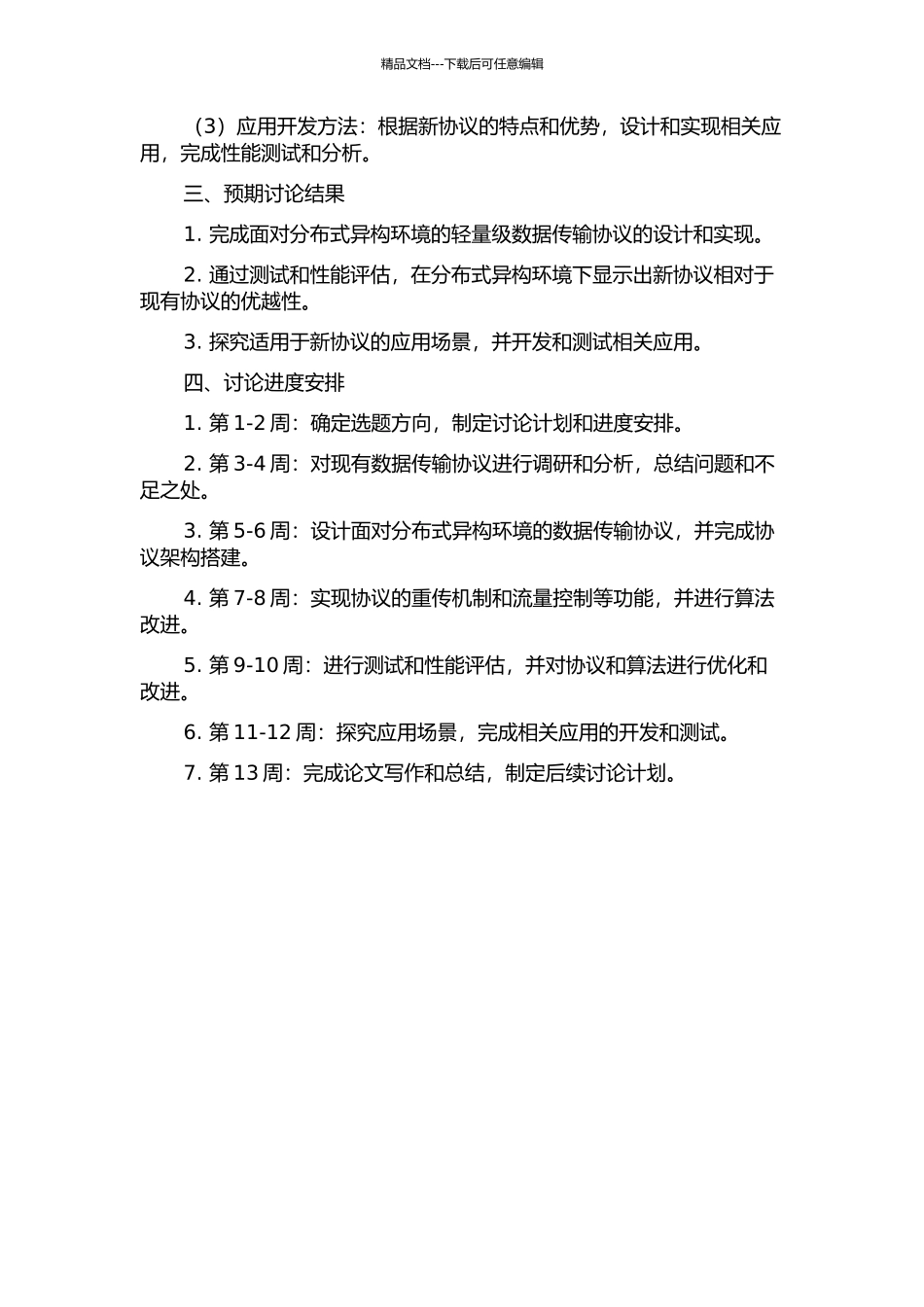 精品文档---下载后可任意编辑

（3）应用开发方法：根据新协议的特点和优势，设计和实现相关应用，完成性能测试和分析。

三、预期讨论结果

1. 完成面对分布式异构环境的轻量级数据传输协议的设计和实现。

2. 通过测试和性能评估，在分布式异构环境下显示出新协议相对于现有协议的优越性。

3. 探究适用于新协议的应用场景，并开发和测试相关应用。

四、讨论进度安排

1. 第 1-2 周：确定选题方向，制定讨论计划和进度安排。

2. 第 3-4 周：对现有数据传输协议进行调研和分析，总结问题和不足之处。

3. 第 5-6 周：设计面对分布式异构环境的数据传输协议，并完成协议架构搭建。

4. 第 7-8 周：实现协议的重传机制和流量控制等功能，并进行算法改进。

5. 第 9-10 周：进行测试和性能评估，并对协议和算法进行优化和改进。

6. 第 11-12 周：探究应用场景，完成相关应用的开发和测试。

7. 第 13 周：完成论文写作和总结，制定后续讨论计划。